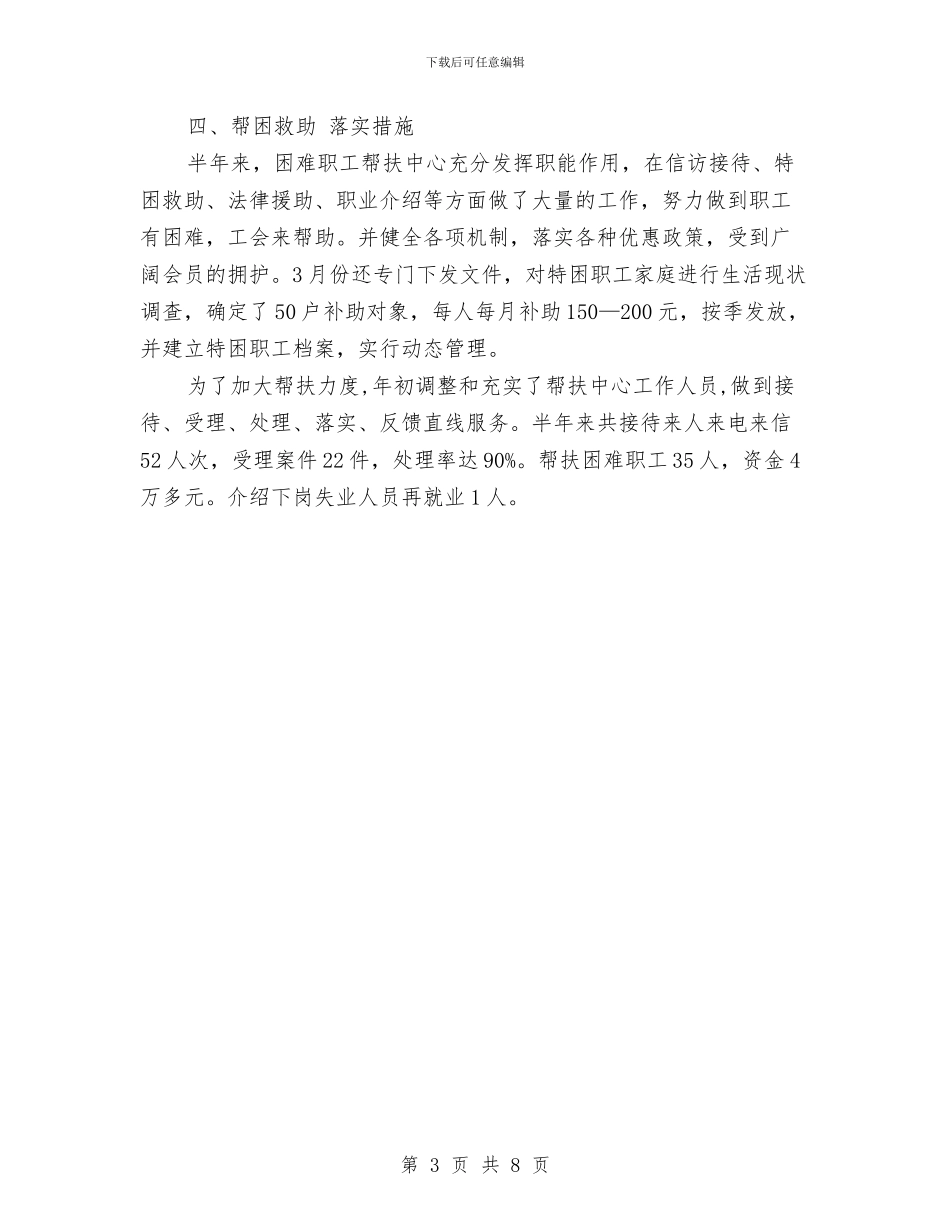 下载后可任意编辑

四、帮困救助 落实措施

半年来，困难职工帮扶中心充分发挥职能作用，在信访接待、特困救助、法律援助、职业介绍等方面做了大量的工作，努力做到职工有困难，工会来帮助。并健全各项机制，落实各种优惠政策，受到广阔会员的拥护。3月份还专门下发文件，对特困职工家庭进行生活现状调查，确定了50户补助对象，每人每月补助150—200元，按季发放，并建立特困职工档案，实行动态管理。

为了加大帮扶力度,年初调整和充实了帮扶中心工作人员,做到接待、受理、处理、落实、反馈直线服务。半年来共接待来人来电来信52人次，受理案件22件，处理率达90%。帮扶困难职工35人，资金4万多元。介绍下岗失业人员再就业1人。

第 3 页 共 8 页